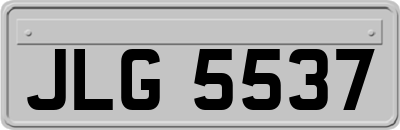 JLG 5537